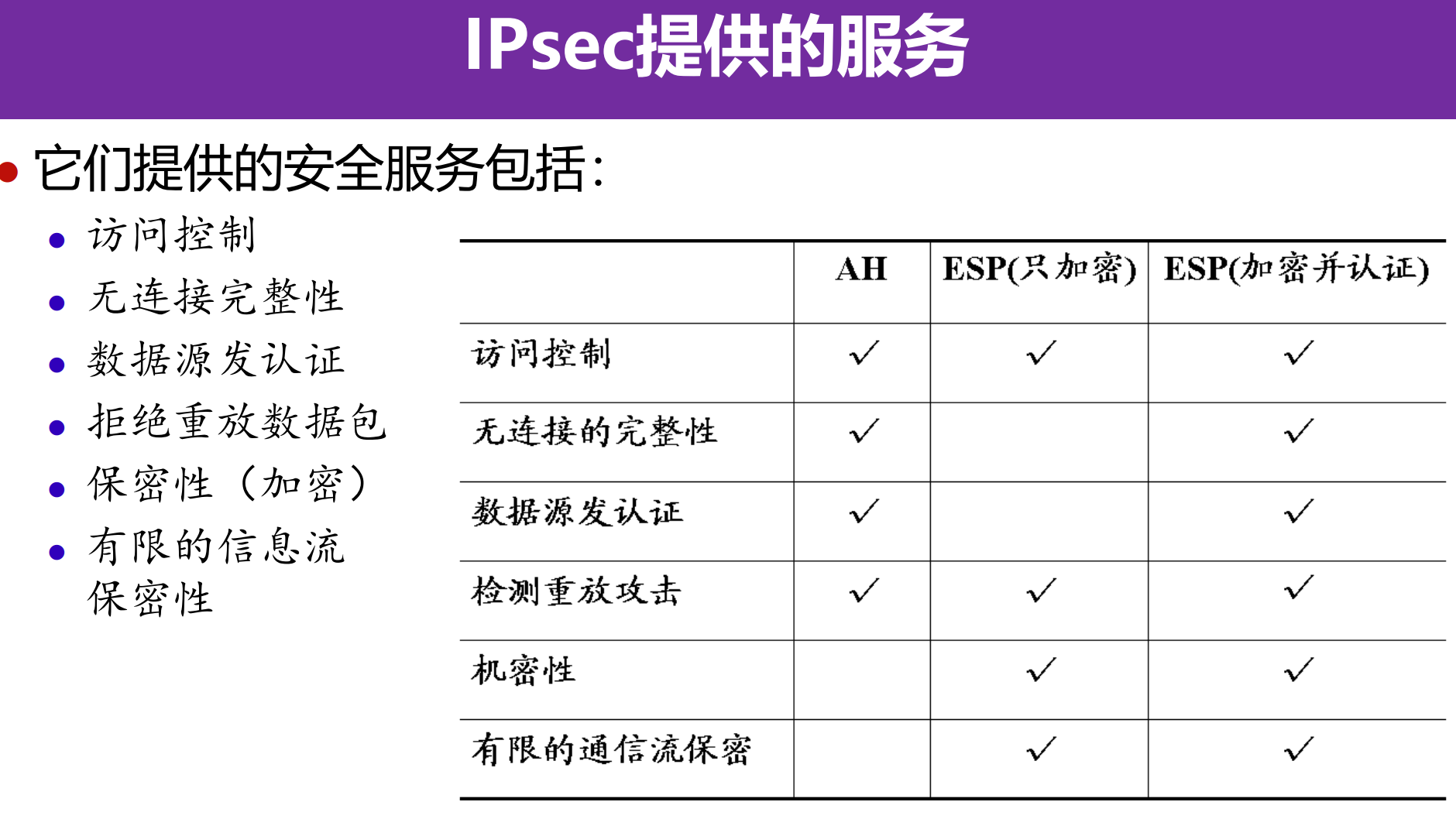 IPsec提供的服务

• 它们提供的安全服务包括:

• 访问控制
• 无连接完整性
• 数据源发认证
• 拒绝重放数据包
• 保密性（加密）
• 有限的信息流保密性

|  | AH | ESP(只加密) | ESP(加密并认证) |
|---|---|---|---|
| 访问控制 | ✓ | ✓ | ✓ |
| 无连接的完整性 | ✓ |  | ✓ |
| 数据源发认证 | ✓ |  | ✓ |
| 检测重放攻击 | ✓ | ✓ | ✓ |
| 机密性 |  | ✓ | ✓ |
| 有限的通信流保密 |  | ✓ | ✓ |